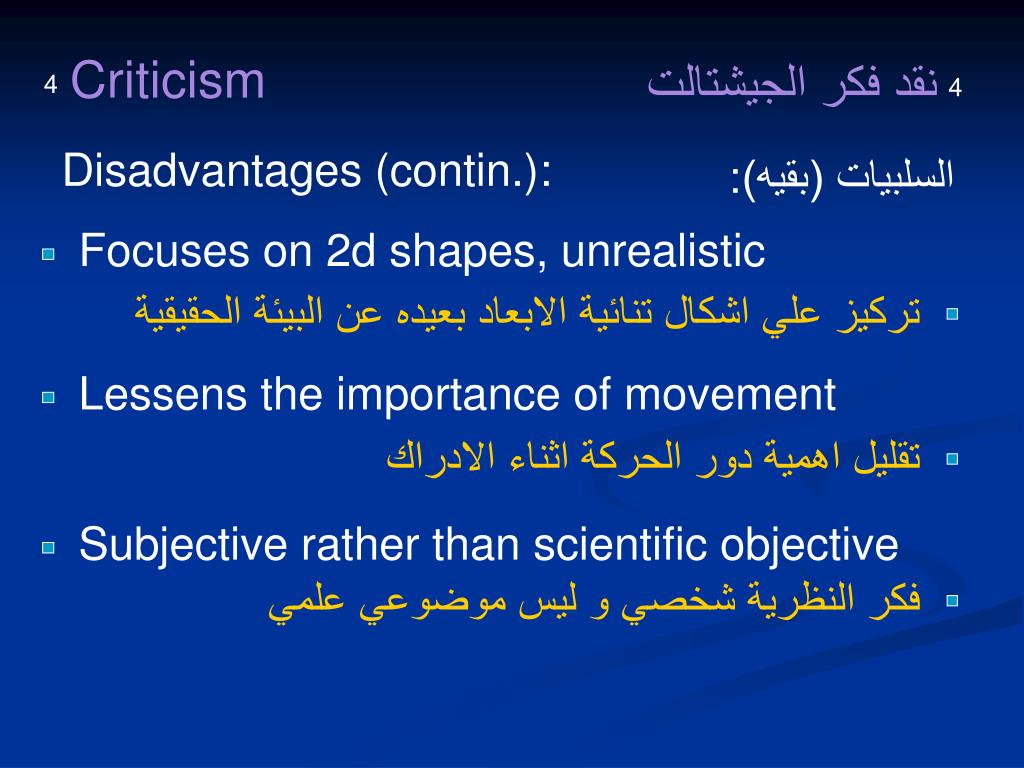 4 Criticism

4 نقد فكر الجيشتالت

Disadvantages (contin.):

السلبيات (بقيه):

Focuses on 2d shapes, unrealistic

تركيز علي اشكال تنائية الابعاد بعيده عن البيئة الحقيقية

Lessens the importance of movement

تقليل اهمية دور الحركة اثناء الادراك

Subjective rather than scientific objective

فكر النظرية شخصي و ليس موضوعي علمي